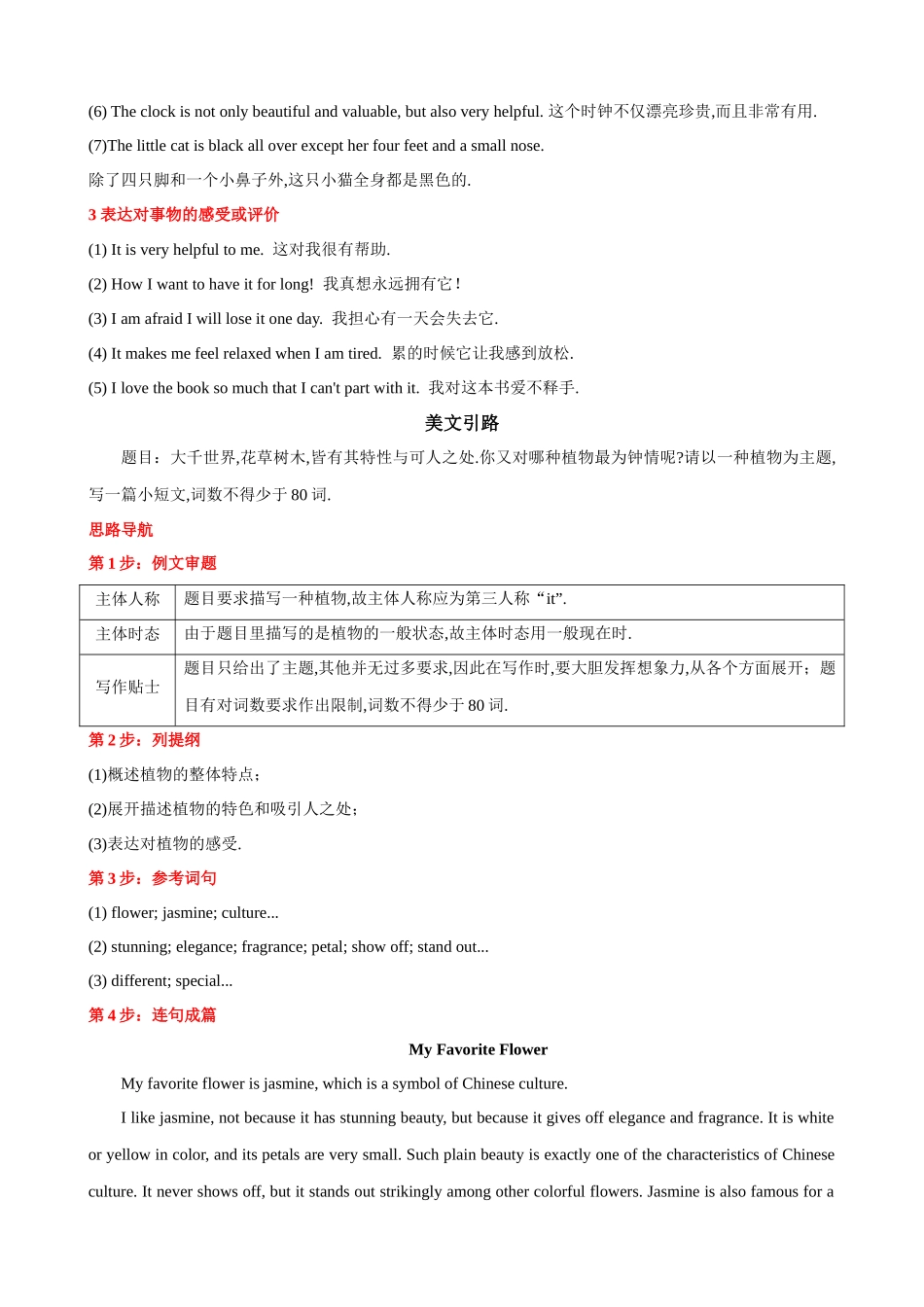 (6) The clock is not only beautiful and valuable, but also very helpful. 这个时钟不仅漂亮珍贵,而且非常有用.

(7)The little cat is black all over except her four feet and a small nose.

除了四只脚和一个小鼻子外,这只小猫全身都是黑色的.

3 表达对事物的感受或评价

(1) It is very helpful to me. 这对我很有帮助.

(2) How I want to have it for long! 我真想永远拥有它!

(3) I am afraid I will lose it one day. 我担心有一天会失去它.

(4) It makes me feel relaxed when I am tired. 累的时候它让我感到放松.

(5) I love the book so much that I can't part with it. 我对这本书爱不释手.

美文引路

题目：大千世界,花草树木,皆有其特性与可人之处.你又对哪种植物最为钟情呢?请以一种植物为主题,写一篇小短文,词数不得少于 80 词.

思路导航

第 1 步：例文审题

| 主体人称 | 题目要求描写一种植物,故主体人称应为第三人称“it”. |
|---|---|
| 主体时态 | 由于题目里描写的是植物的一般状态,故主体时态用一般现在时. |
| 写作贴士 | 题目只给出了主题,其他并无过多要求,因此在写作时,要大胆发挥想象力,从各个方面展开；题目有对词数要求作出限制,词数不得少于 80 词. |

第 2 步：列提纲

(1)概述植物的整体特点;

(2)展开描述植物的特色和吸引人之处;

(3)表达对植物的感受.

第 3 步：参考词句

(1) flower; jasmine; culture...

(2) stunning; elegance; fragrance; petal; show off; stand out...

(3) different; special...

第 4 步：连句成篇

My Favorite Flower

My favorite flower is jasmine, which is a symbol of Chinese culture.

I like jasmine, not because it has stunning beauty, but because it gives off elegance and fragrance. It is white or yellow in color, and its petals are very small. Such plain beauty is exactly one of the characteristics of Chinese culture. It never shows off, but it stands out strikingly among other colorful flowers. Jasmine is also famous for a